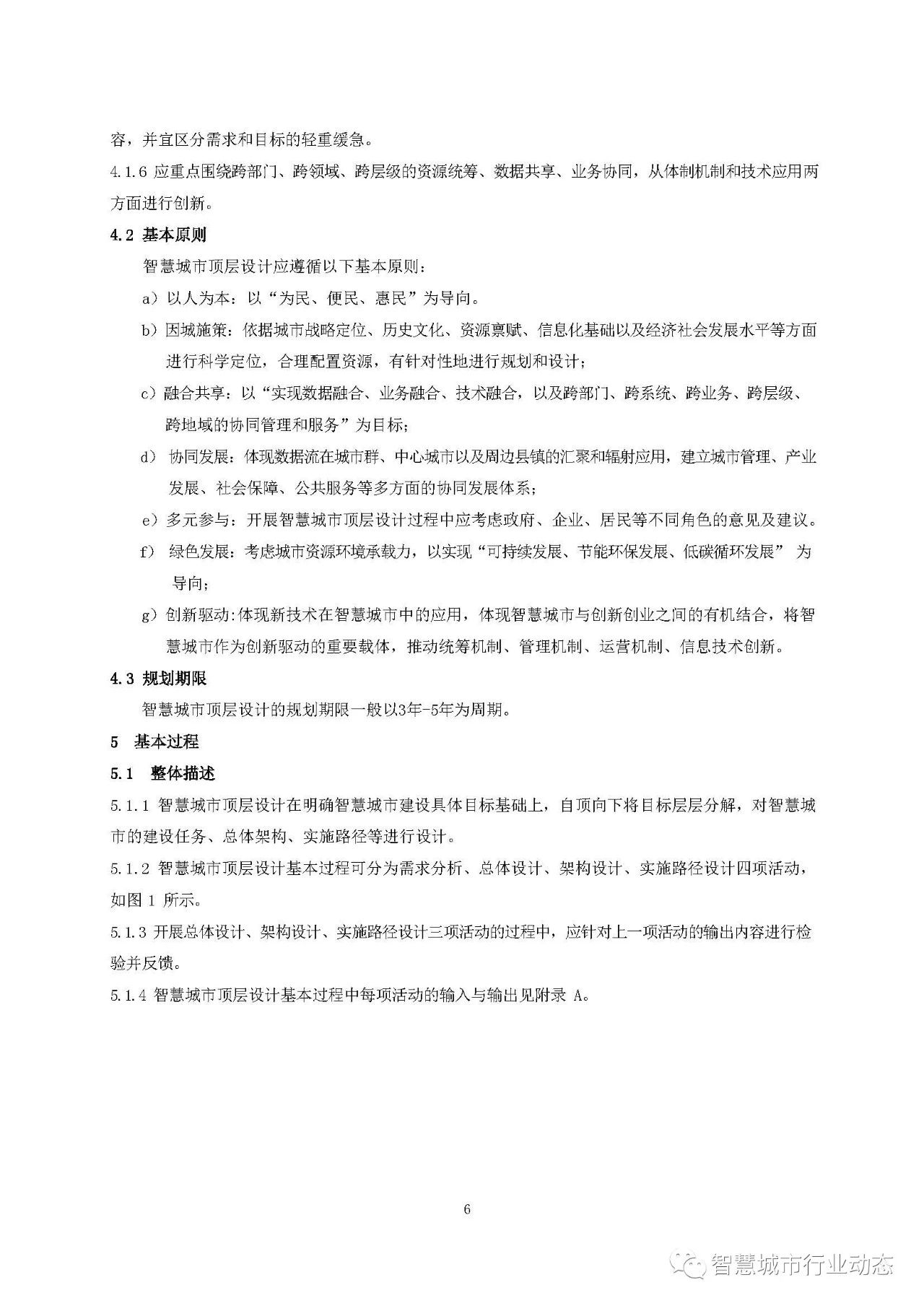 容，并宜区分需求和目标的轻重缓急。

4.1.6 应重点围绕跨部门、跨领域、跨层级的资源统筹、数据共享、业务协同，从体制机制和技术应用两方面进行创新。

4.2 基本原则

智慧城市顶层设计应遵循以下基本原则：

a）以人为本：以“为民、便民、惠民”为导向。

b）因城施策：依据城市战略定位、历史文化、资源禀赋、信息化基础以及经济社会发展水平等方面进行科学定位，合理配置资源，有针对性地进行规划和设计；

c）融合共享：以“实现数据融合、业务融合、技术融合，以及跨部门、跨系统、跨业务、跨层级、跨地域的协同管理和服务”为目标；

d） 协同发展：体现数据流在城市群、中心城市以及周边县镇的汇聚和辐射应用，建立城市管理、产业发展、社会保障、公共服务等多方面的协同发展体系；

e）多元参与：开展智慧城市顶层设计过程中应考虑政府、企业、居民等不同角色的意见及建议。

f） 绿色发展：考虑城市资源环境承载力，以实现“可持续发展、节能环保发展、低碳循环发展” 为导向；

g）创新驱动：体现新技术在智慧城市中的应用，体现智慧城市与创新创业之间的有机结合，将智慧城市作为创新驱动的重要载体，推动统筹机制、管理机制、运营机制、信息技术创新。

4.3 规划期限

智慧城市顶层设计的规划期限一般以3年-5年为周期。

5 基本过程

5.1 整体描述

5.1.1 智慧城市顶层设计在明确智慧城市建设具体目标基础上，自顶向下将目标层层分解，对智慧城市的建设任务、总体架构、实施路径等进行设计。

5.1.2 智慧城市顶层设计基本过程可分为需求分析、总体设计、架构设计、实施路径设计四项活动，如图 1 所示。

5.1.3 开展总体设计、架构设计、实施路径设计三项活动的过程中，应针对上一项活动的输出内容进行检验并反馈。

5.1.4 智慧城市顶层设计基本过程中每项活动的输入与输出见附录 A。

6

智慧城市行业动态